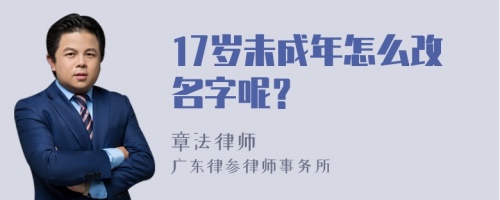 17岁未成年怎么改名字呢？

章法律师
广东律参律师事务所